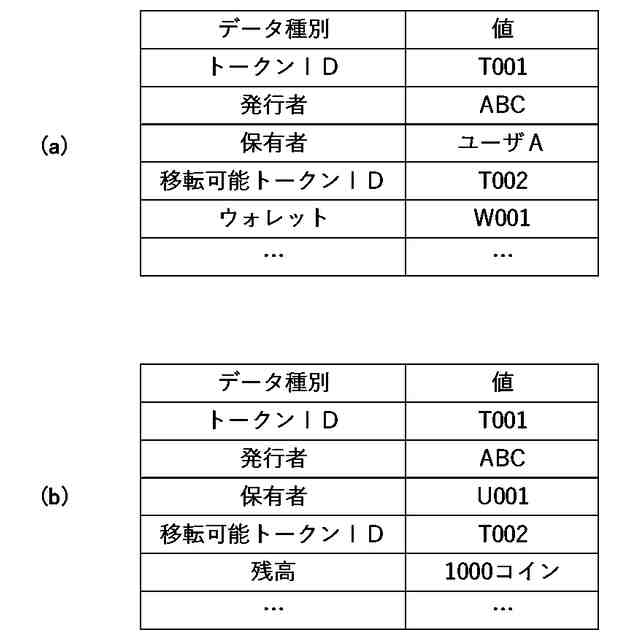 (a)

| データ種別 | 値 |
|---|---|
| トークンＩＤ | T001 |
| 発行者 | ABC |
| 保有者 | ユーザA |
| 移転可能トークンＩＤ | T002 |
| ウォレット | W001 |
| … | … |

(b)

| データ種別 | 値 |
|---|---|
| トークンＩＤ | T001 |
| 発行者 | ABC |
| 保有者 | U001 |
| 移転可能トークンＩＤ | T002 |
| 残高 | 1000コイン |
| … | … |